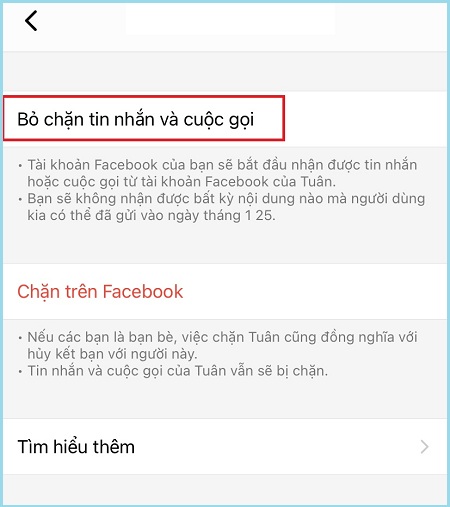 Bỏ chặn tin nhắn và cuộc gọi

• Tài khoản Facebook của bạn sẽ bắt đầu nhận được tin nhắn hoặc cuộc gọi từ tài khoản Facebook của Tuân.
• Bạn sẽ không nhận được bất kỳ nội dung nào mà người dùng kia có thể đã gửi vào ngày tháng 1 25.

Chặn trên Facebook

• Nếu các bạn là bạn bè, việc chặn Tuân cũng đồng nghĩa với hủy kết bạn với người này.
• Tin nhắn và cuộc gọi của Tuân vẫn sẽ bị chặn.

Tìm hiểu thêm